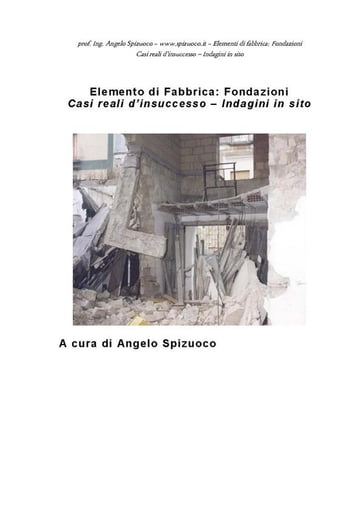 prof. Ing. Angelo Spizuoco – www.spizuoco.it – Elementi di fabbrica; Fondazioni
Casi reali d'insuccesso – Indagini in sito

Elemento di Fabbrica: Fondazioni
Casi reali d'insuccesso – Indagini in sito

A cura di Angelo Spizuoco